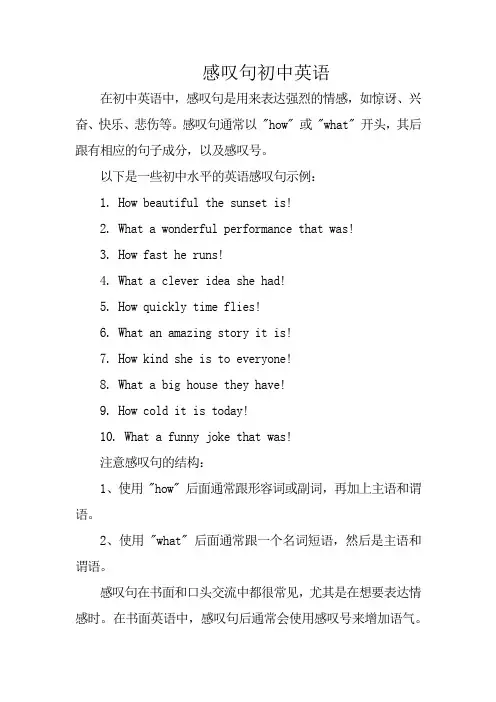 感叹句初中英语

在初中英语中，感叹句是用来表达强烈的情感，如惊讶、兴奋、快乐、悲伤等。感叹句通常以 "how" 或 "what" 开头，其后跟有相应的句子成分，以及感叹号。

以下是一些初中水平的英语感叹句示例：

1. How beautiful the sunset is!

2. What a wonderful performance that was!

3. How fast he runs!

4. What a clever idea she had!

5. How quickly time flies!

6. What an amazing story it is!

7. How kind she is to everyone!

8. What a big house they have!

9. How cold it is today!

10. What a funny joke that was!

注意感叹句的结构：

1、使用 "how" 后面通常跟形容词或副词，再加上主语和谓语。

2、使用 "what" 后面通常跟一个名词短语，然后是主语和谓语。

感叹句在书面和口头交流中都很常见，尤其是在想要表达情感时。在书面英语中，感叹句后通常会使用感叹号来增加语气。